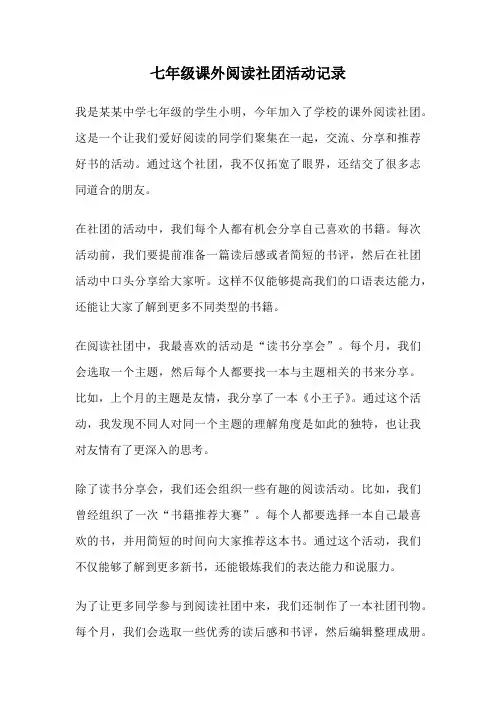 七年级课外阅读社团活动记录

我是某某中学七年级的学生小明，今年加入了学校的课外阅读社团。这是一个让我们爱好阅读的同学们聚集在一起，交流、分享和推荐好书的活动。通过这个社团，我不仅拓宽了眼界，还结交了很多志同道合的朋友。

在社团的活动中，我们每个人都有机会分享自己喜欢的书籍。每次活动前，我们要提前准备一篇读后感或者简短的书评，然后在社团活动中口头分享给大家听。这样不仅能够提高我们的口语表达能力，还能让大家了解到更多不同类型的书籍。

在阅读社团中，我最喜欢的活动是“读书分享会”。每个月，我们会选取一个主题，然后每个人都要找一本与主题相关的书来分享。比如，上个月的主题是友情，我分享了一本《小王子》。通过这个活动，我发现不同人对同一个主题的理解角度是如此的独特，也让我对友情有了更深入的思考。

除了读书分享会，我们还会组织一些有趣的阅读活动。比如，我们曾经组织了一次“书籍推荐大赛”。每个人都要选择一本自己最喜欢的书，并用简短的时间向大家推荐这本书。通过这个活动，我们不仅能够了解到更多新书，还能锻炼我们的表达能力和说服力。

为了让更多同学参与到阅读社团中来，我们还制作了一本社团刊物。每个月，我们会选取一些优秀的读后感和书评，然后编辑整理成册。